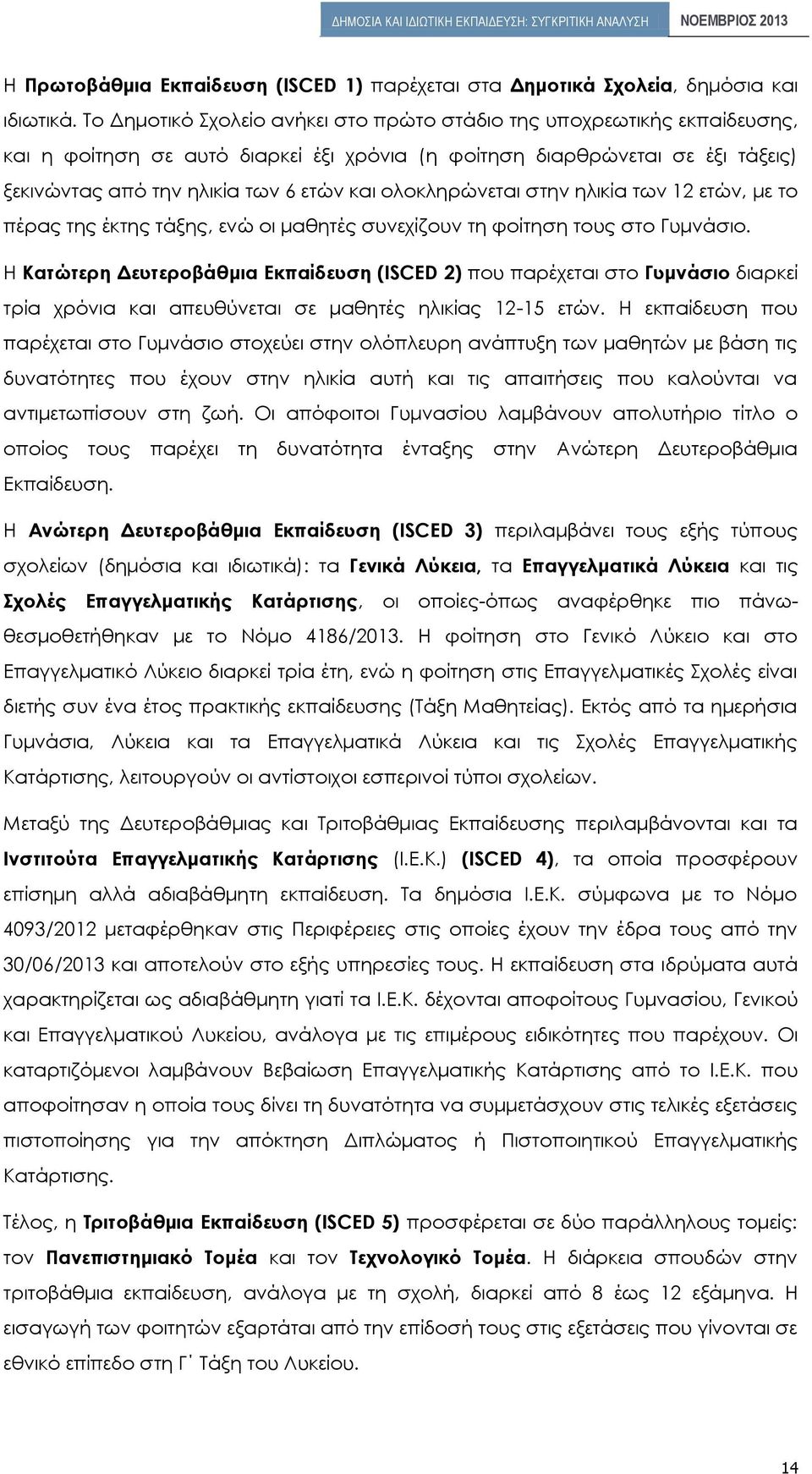 ΔΗΜΟΣΙΑ ΚΑΙ ΙΔΙΩΤΙΚΗ ΕΚΠΑΙΔΕΥΣΗ: ΣΥΓΚΡΙΤΙΚΗ ΑΝΑΛΥΣΗ ΝΟΕΜΒΡΙΟΣ 2013

Η Πρωτοβάθμια Εκπαίδευση (ISCED 1) παρέχεται στα Δημοτικά Σχολεία, δημόσια και ιδιωτικά. Το Δημοτικό Σχολείο ανήκει στο πρώτο στάδιο της υποχρεωτικής εκπαίδευσης, και η φοίτηση σε αυτό διαρκεί έξι χρόνια (η φοίτηση διαρθρώνεται σε έξι τάξεις) ξεκινώντας από την ηλικία των 6 ετών και ολοκληρώνεται στην ηλικία των 12 ετών, με το πέρας της έκτης τάξης, ενώ οι μαθητές συνεχίζουν τη φοίτηση τους στο Γυμνάσιο.

Η Κατώτερη Δευτεροβάθμια Εκπαίδευση (ISCED 2) που παρέχεται στο Γυμνάσιο διαρκεί τρία χρόνια και απευθύνεται σε μαθητές ηλικίας 12-15 ετών. Η εκπαίδευση που παρέχεται στο Γυμνάσιο στοχεύει στην ολόπλευρη ανάπτυξη των μαθητών με βάση τις δυνατότητες που έχουν στην ηλικία αυτή και τις απαιτήσεις που καλούνται να αντιμετωπίσουν στη ζωή. Οι απόφοιτοι Γυμνασίου λαμβάνουν απολυτήριο τίτλο ο οποίος τους παρέχει τη δυνατότητα ένταξης στην Ανώτερη Δευτεροβάθμια Εκπαίδευση.

Η Ανώτερη Δευτεροβάθμια Εκπαίδευση (ISCED 3) περιλαμβάνει τους εξής τύπους σχολείων (δημόσια και ιδιωτικά): τα Γενικά Λύκεια, τα Επαγγελματικά Λύκεια και τις Σχολές Επαγγελματικής Κατάρτισης, οι οποίες-όπως αναφέρθηκε πιο πάνω-θεσμοθετήθηκαν με το Νόμο 4186/2013. Η φοίτηση στο Γενικό Λύκειο και στο Επαγγελματικό Λύκειο διαρκεί τρία έτη, ενώ η φοίτηση στις Επαγγελματικές Σχολές είναι διετής συν ένα έτος πρακτικής εκπαίδευσης (Τάξη Μαθητείας). Εκτός από τα ημερήσια Γυμνάσια, Λύκεια και τα Επαγγελματικά Λύκεια και τις Σχολές Επαγγελματικής Κατάρτισης, λειτουργούν οι αντίστοιχοι εσπερινοί τύποι σχολείων.

Μεταξύ της Δευτεροβάθμιας και Τριτοβάθμιας Εκπαίδευσης περιλαμβάνονται και τα Ινστιτούτα Επαγγελματικής Κατάρτισης (Ι.Ε.Κ.) (ISCED 4), τα οποία προσφέρουν επίσημη αλλά αδιαβάθμητη εκπαίδευση. Τα δημόσια Ι.Ε.Κ. σύμφωνα με το Νόμο 4093/2012 μεταφέρθηκαν στις Περιφέρειες στις οποίες έχουν την έδρα τους από την 30/06/2013 και αποτελούν στο εξής υπηρεσίες τους. Η εκπαίδευση στα ιδρύματα αυτά χαρακτηρίζεται ως αδιαβάθμητη γιατί τα Ι.Ε.Κ. δέχονται αποφοίτους Γυμνασίου, Γενικού και Επαγγελματικού Λυκείου, ανάλογα με τις επιμέρους ειδικότητες που παρέχουν. Οι καταρτιζόμενοι λαμβάνουν Βεβαίωση Επαγγελματικής Κατάρτισης από το Ι.Ε.Κ. που αποφοίτησαν η οποία τους δίνει τη δυνατότητα να συμμετάσχουν στις τελικές εξετάσεις πιστοποίησης για την απόκτηση Διπλώματος ή Πιστοποιητικού Επαγγελματικής Κατάρτισης.

Τέλος, η Τριτοβάθμια Εκπαίδευση (ISCED 5) προσφέρεται σε δύο παράλληλους τομείς: τον Πανεπιστημιακό Τομέα και τον Τεχνολογικό Τομέα. Η διάρκεια σπουδών στην τριτοβάθμια εκπαίδευση, ανάλογα με τη σχολή, διαρκεί από 8 έως 12 εξάμηνα. Η εισαγωγή των φοιτητών εξαρτάται από την επίδοσή τους στις εξετάσεις που γίνονται σε εθνικό επίπεδο στη Γ΄ Τάξη του Λυκείου.

14